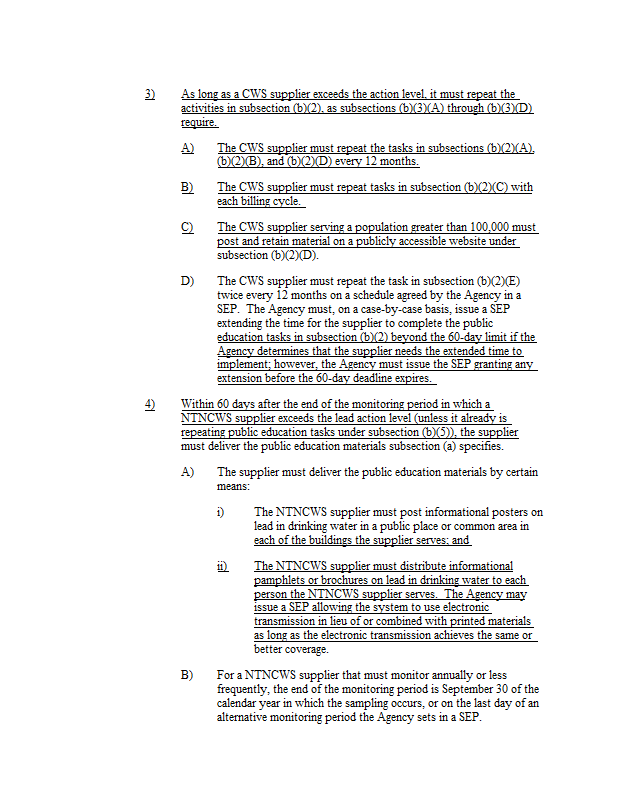 3) As long as a CWS supplier exceeds the action level, it must repeat the activities in subsection (b)(2), as subsections (b)(3)(A) through (b)(3)(D) require.

A) The CWS supplier must repeat the tasks in subsections (b)(2)(A), (b)(2)(B), and (b)(2)(D) every 12 months.

B) The CWS supplier must repeat tasks in subsection (b)(2)(C) with each billing cycle.

C) The CWS supplier serving a population greater than 100,000 must post and retain material on a publicly accessible website under subsection (b)(2)(D).

D) The CWS supplier must repeat the task in subsection (b)(2)(E) twice every 12 months on a schedule agreed by the Agency in a SEP. The Agency must, on a case-by-case basis, issue a SEP extending the time for the supplier to complete the public education tasks in subsection (b)(2) beyond the 60-day limit if the Agency determines that the supplier needs the extended time to implement; however, the Agency must issue the SEP granting any extension before the 60-day deadline expires.

4) Within 60 days after the end of the monitoring period in which a NTNCWS supplier exceeds the lead action level (unless it already is repeating public education tasks under subsection (b)(5)), the supplier must deliver the public education materials subsection (a) specifies.

A) The supplier must deliver the public education materials by certain means:

i) The NTNCWS supplier must post informational posters on lead in drinking water in a public place or common area in each of the buildings the supplier serves; and

ii) The NTNCWS supplier must distribute informational pamphlets or brochures on lead in drinking water to each person the NTNCWS supplier serves. The Agency may issue a SEP allowing the system to use electronic transmission in lieu of or combined with printed materials as long as the electronic transmission achieves the same or better coverage.

B) For a NTNCWS supplier that must monitor annually or less frequently, the end of the monitoring period is September 30 of the calendar year in which the sampling occurs, or on the last day of an alternative monitoring period the Agency sets in a SEP.